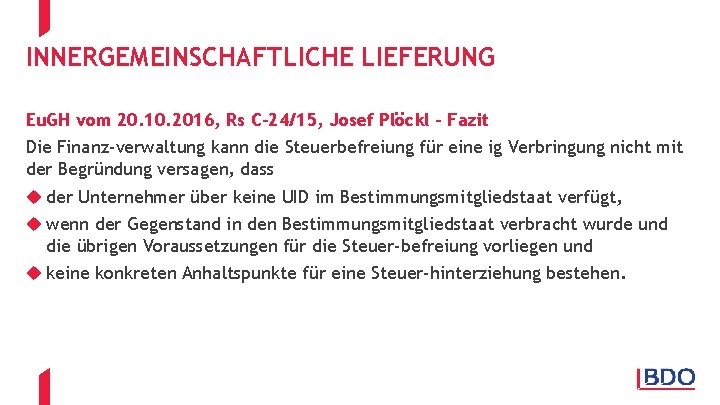 INNERGEMEINSCHAFTLICHE LIEFERUNG

EuGH vom 20.10.2016, Rs C-24/15, Josef Plöckl - Fazit

Die Finanz-verwaltung kann die Steuerbefreiung für eine ig Verbringung nicht mit der Begründung versagen, dass

◆ der Unternehmer über keine UID im Bestimmungsmitgliedstaat verfügt,

◆ wenn der Gegenstand in den Bestimmungsmitgliedstaat verbracht wurde und die übrigen Voraussetzungen für die Steuer-befreiung vorliegen und

◆ keine konkreten Anhaltspunkte für eine Steuer-hinterziehung bestehen.

BDO